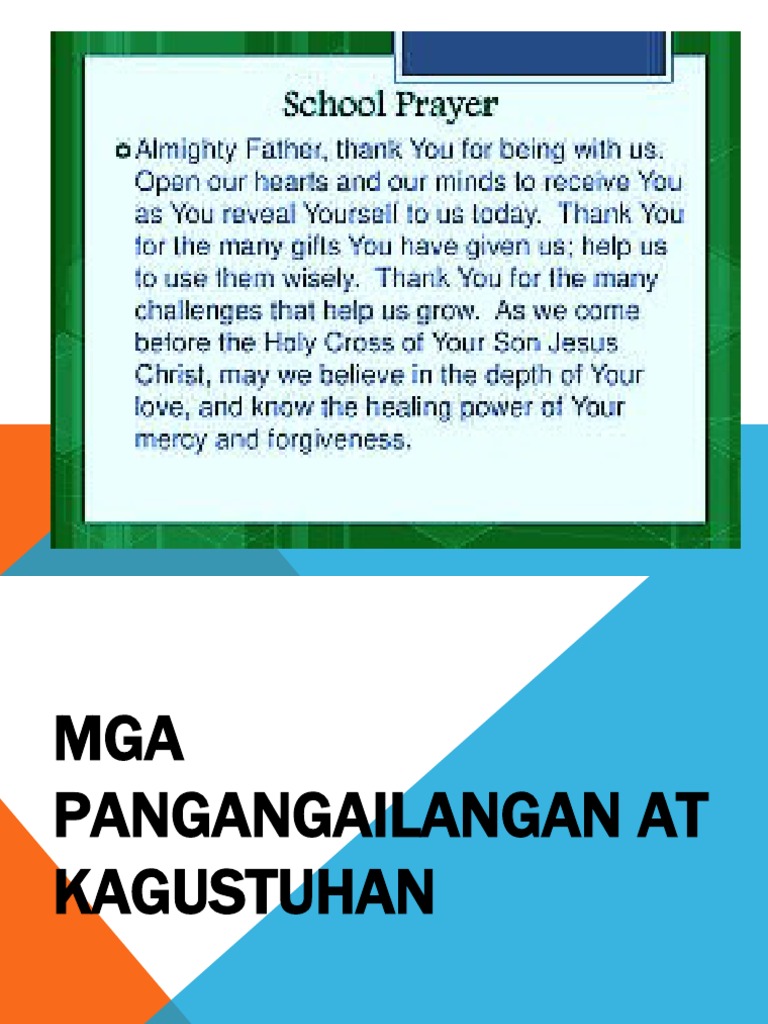 School Prayer

• Almighty Father, thank You for being with us. Open our hearts and our minds to receive You as You reveal Yourself to us today. Thank You for the many gifts You have given us; help us to use them wisely. Thank You for the many challenges that help us grow. As we come before the Holy Cross of Your Son Jesus Christ, may we believe in the depth of Your love, and know the healing power of Your mercy and forgiveness.

MGA
PANGANGAILANGAN AT
KAGUSTUHAN